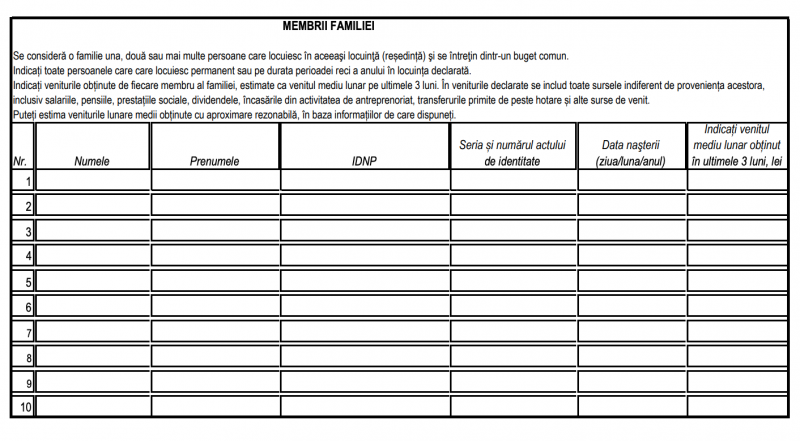 MEMBRII FAMILIEI

Se consideră o familie una, două sau mai multe persoane care locuiesc în aceeași locuință (reședință) și se întrețin dintr-un buget comun.
Indicați toate persoanele care care locuiesc permanent sau pe durata perioadei reci a anului în locuința declarată.
Indicați veniturile obținute de fiecare membru al familiei, estimate ca venitul mediu lunar pe ultimele 3 luni. În veniturile declarate se includ toate sursele indiferent de proveniența acestora, inclusiv salariile, pensiile, prestațiile sociale, dividendele, încasările din activitatea de antreprenoriat, transferurile primite de peste hotare și alte surse de venit.
Puteți estima veniturile lunare medii obținute cu aproximare rezonabilă, în baza informațiilor de care dispuneți.

| Nr. | Numele | Prenumele | IDNP | Seria și numărul actului de identitate | Data nașterii (ziua/luna/anul) | Indicați venitul mediu lunar obținut în ultimele 3 luni, lei |
|---|---|---|---|---|---|---|
| 1 | | | | | | |
| 2 | | | | | | |
| 3 | | | | | | |
| 4 | | | | | | |
| 5 | | | | | | |
| 6 | | | | | | |
| 7 | | | | | | |
| 8 | | | | | | |
| 9 | | | | | | |
| 10 | | | | | | |